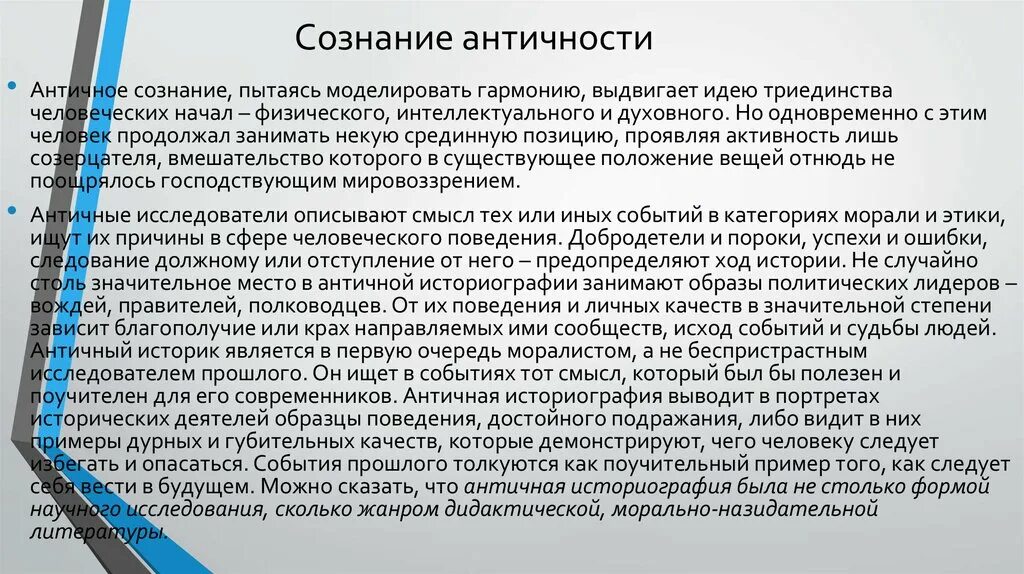 Сознание античности

• Античное сознание, пытаясь моделировать гармонию, выдвигает идею триединства человеческих начал – физического, интеллектуального и духовного. Но одновременно с этим человек продолжал занимать некую срединную позицию, проявляя активность лишь созерцателя, вмешательство которого в существующее положение вещей отнюдь не поощрялось господствующим мировоззрением.

• Античные исследователи описывают смысл тех или иных событий в категориях морали и этики, ищут их причины в сфере человеческого поведения. Добродетели и пороки, успехи и ошибки, следование должному или отступление от него – предопределяют ход истории. Не случайно столь значительное место в античной историографии занимают образы политических лидеров – вождей, правителей, полководцев. От их поведения и личных качеств в значительной степени зависит благополучие или крах направляемых ими сообществ, исход событий и судьбы людей. Античный историк является в первую очередь моралистом, а не беспристрастным исследователем прошлого. Он ищет в событиях тот смысл, который был бы полезен и поучителен для его современников. Античная историография выводит в портретах исторических деятелей образцы поведения, достойного подражания, либо видит в них примеры дурных и губительных качеств, которые демонстрируют, чего человеку следует избегать и опасаться. События прошлого толкуются как поучительный пример того, как следует себя вести в будущем. Можно сказать, что античная историография была не столько формой научного исследования, сколько жанром дидактической, морально-назидательной литературы.